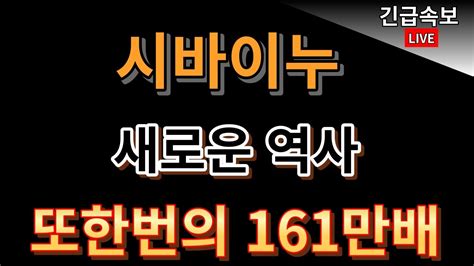 긴급속보
LIVE

시바이누

새로운 역사

또한번의 161만배